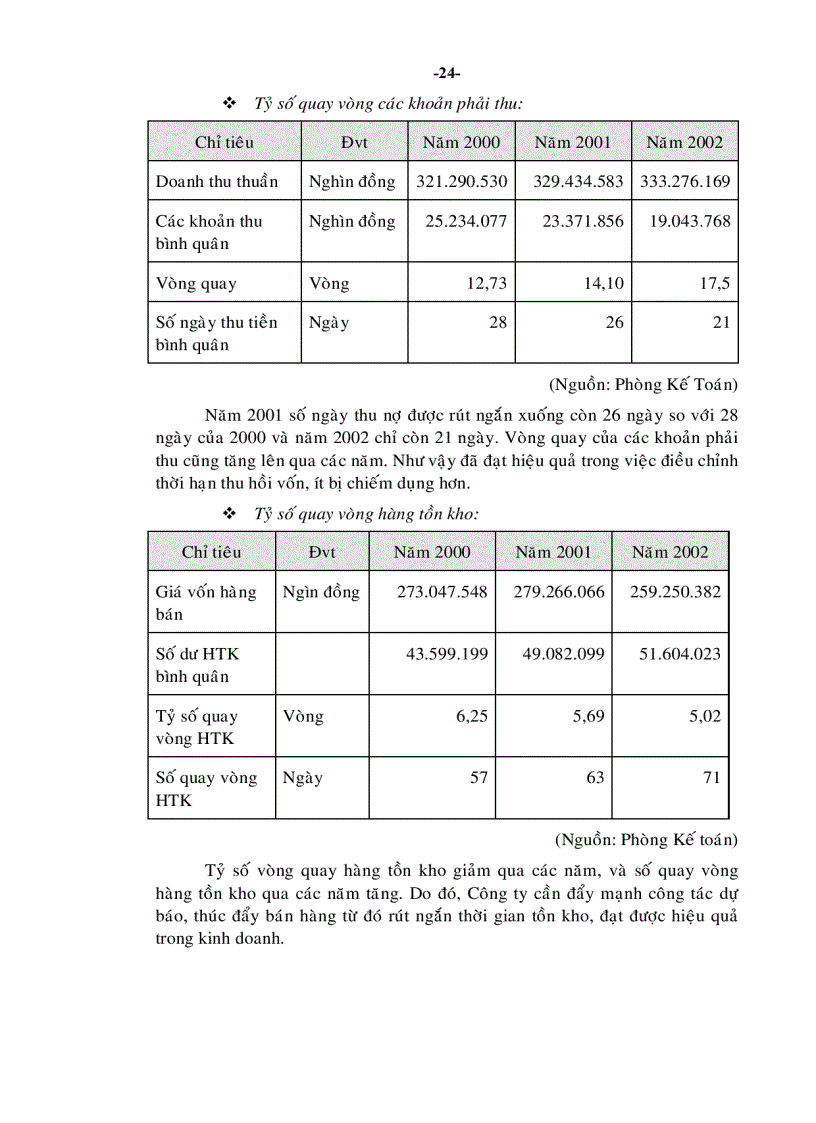 -24-

❖ Tỷ số quay vòng các khoản phải thu:

| Chỉ tiêu | Đvt | Năm 2000 | Năm 2001 | Năm 2002 |
|---|---|---|---|---|
| Doanh thu thuần | Nghìn đồng | 321.290.530 | 329.434.583 | 333.276.169 |
| Các khoản thu bình quân | Nghìn đồng | 25.234.077 | 23.371.856 | 19.043.768 |
| Vòng quay | Vòng | 12,73 | 14,10 | 17,5 |
| Số ngày thu tiền bình quân | Ngày | 28 | 26 | 21 |

(Nguồn: Phòng Kế Toán)

Năm 2001 số ngày thu nợ được rút ngắn xuống còn 26 ngày so với 28 ngày của 2000 và năm 2002 chỉ còn 21 ngày. Vòng quay của các khoản phải thu cũng tăng lên qua các năm. Như vậy đã đạt hiệu quả trong việc điều chỉnh thời hạn thu hồi vốn, ít bị chiếm dụng hơn.

❖ Tỷ số quay vòng hàng tồn kho:

| Chỉ tiêu | Đvt | Năm 2000 | Năm 2001 | Năm 2002 |
|---|---|---|---|---|
| Giá vốn hàng bán | Ngìn đồng | 273.047.548 | 279.266.066 | 259.250.382 |
| Số dư HTK bình quân | | 43.599.199 | 49.082.099 | 51.604.023 |
| Tỷ số quay vòng HTK | Vòng | 6,25 | 5,69 | 5,02 |
| Số quay vòng HTK | Ngày | 57 | 63 | 71 |

(Nguồn: Phòng Kế toán)

Tỷ số vòng quay hàng tồn kho giảm qua các năm, và số quay vòng hàng tồn kho qua các năm tăng. Do đó, Công ty cần đẩy mạnh công tác dự báo, thúc đẩy bán hàng từ đó rút ngắn thời gian tồn kho, đạt được hiệu quả trong kinh doanh.